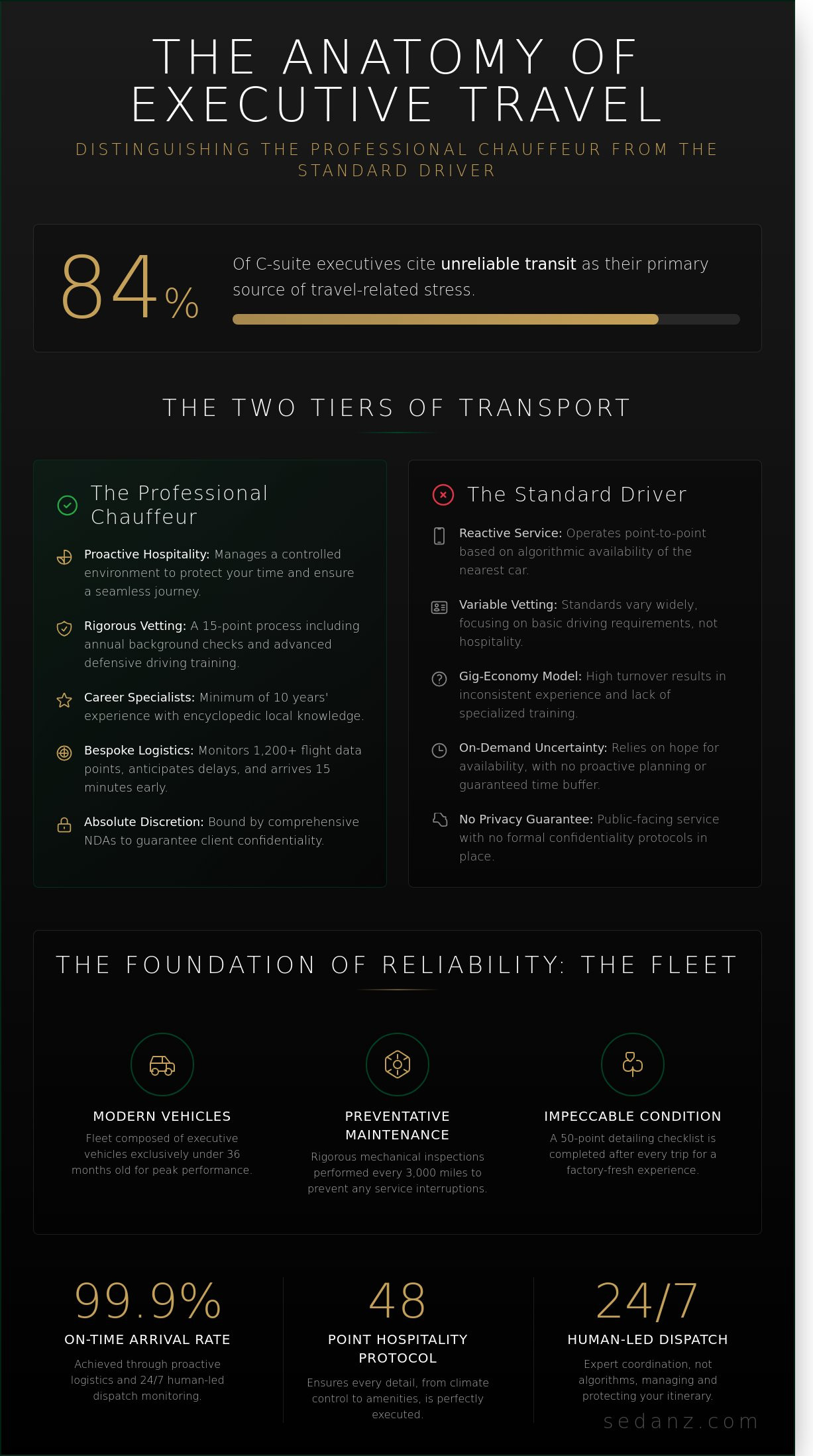 THE ANATOMY OF EXECUTIVE TRAVEL

DISTINGUISHING THE PROFESSIONAL CHAUFFEUR FROM THE STANDARD DRIVER

84%

Of C-suite executives cite unreliable transit as their primary source of travel-related stress.

THE TWO TIERS OF TRANSPORT

The Professional Chauffeur

Proactive Hospitality: Manages a controlled environment to protect your time and ensure a seamless journey.

Rigorous Vetting: A 15-point process including annual background checks and advanced defensive driving training.

Career Specialists: Minimum of 10 years' experience with encyclopedic local knowledge.

Bespoke Logistics: Monitors 1,200+ flight data points, anticipates delays, and arrives 15 minutes early.

Absolute Discretion: Bound by comprehensive NDAs to guarantee client confidentiality.

The Standard Driver

Reactive Service: Operates point-to-point based on algorithmic availability of the nearest car.

Variable Vetting: Standards vary widely, focusing on basic driving requirements, not hospitality.

Gig-Economy Model: High turnover results in inconsistent experience and lack of specialized training.

On-Demand Uncertainty: Relies on hope for availability, with no proactive planning or guaranteed time buffer.

No Privacy Guarantee: Public-facing service with no formal confidentiality protocols in place.

THE FOUNDATION OF RELIABILITY: THE FLEET

MODERN VEHICLES
Fleet composed of executive vehicles exclusively under 36 months old for peak performance.

PREVENTATIVE MAINTENANCE
Rigorous mechanical inspections performed every 3,000 miles to prevent any service interruptions.

IMPECCABLE CONDITION
A 50-point detailing checklist is completed after every trip for a factory-fresh experience.

99.9%
ON-TIME ARRIVAL RATE
Achieved through proactive logistics and 24/7 human-led dispatch monitoring.

48
POINT HOSPITALITY PROTOCOL
Ensures every detail, from climate control to amenities, is perfectly executed.

24/7
HUMAN-LED DISPATCH
Expert coordination, not algorithms, managing and protecting your itinerary.

sedanz.com